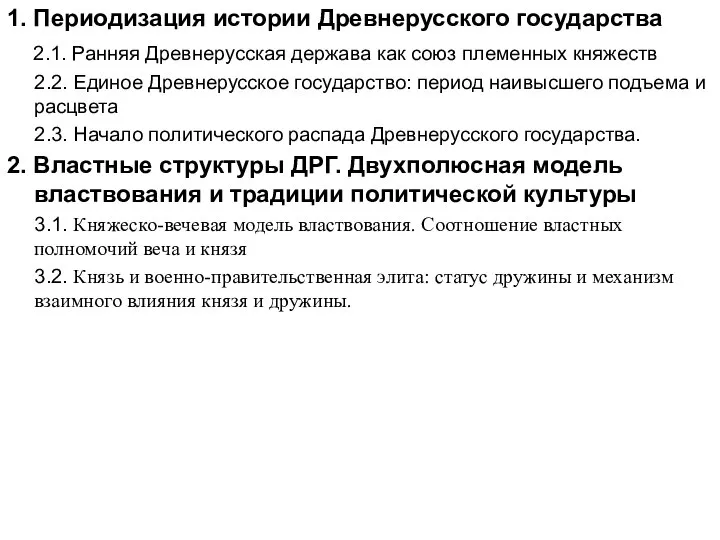 1. Периодизация истории Древнерусского государства

2.1. Ранняя Древнерусская держава как союз племенных княжеств

2.2. Единое Древнерусское государство: период наивысшего подъема и расцвета

2.3. Начало политического распада Древнерусского государства.

2. Властные структуры ДРГ. Двухполюсная модель властвования и традиции политической культуры

3.1. Княжеско-вечевая модель властвования. Соотношение властных полномочий веча и князя

3.2. Князь и военно-правительственная элита: статус дружины и механизм взаимного влияния князя и дружины.